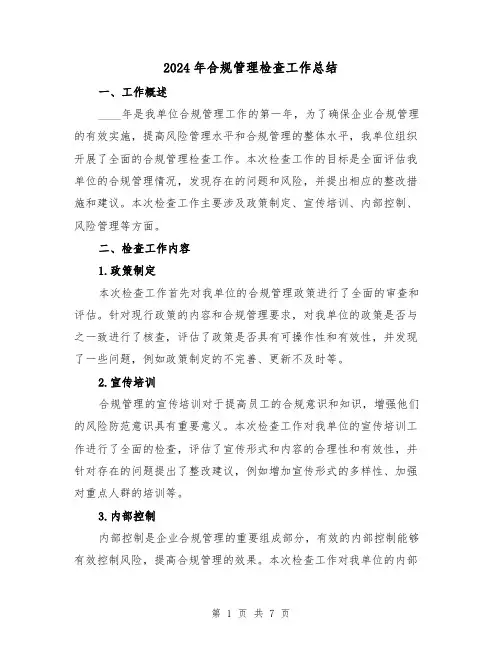 2024年合规管理检查工作总结

一、工作概述

____年是我单位合规管理工作的第一年，为了确保企业合规管理的有效实施，提高风险管理水平和合规管理的整体水平，我单位组织开展了全面的合规管理检查工作。本次检查工作的目标是全面评估我单位的合规管理情况，发现存在的问题和风险，并提出相应的整改措施和建议。本次检查工作主要涉及政策制定、宣传培训、内部控制、风险管理等方面。

二、检查工作内容

1.政策制定

本次检查工作首先对我单位的合规管理政策进行了全面的审查和评估。针对现行政策的内容和合规管理要求，对我单位的政策是否与之一致进行了核查，评估了政策是否具有可操作性和有效性，并发现了一些问题，例如政策制定的不完善、更新不及时等。

2.宣传培训

合规管理的宣传培训对于提高员工的合规意识和知识，增强他们的风险防范意识具有重要意义。本次检查工作对我单位的宣传培训工作进行了全面的检查，评估了宣传形式和内容的合理性和有效性，并针对存在的问题提出了整改建议，例如增加宣传形式的多样性、加强对重点人群的培训等。

3.内部控制

内部控制是企业合规管理的重要组成部分，有效的内部控制能够有效控制风险，提高合规管理的效果。本次检查工作对我单位的内部

第 1 页 共 7 页